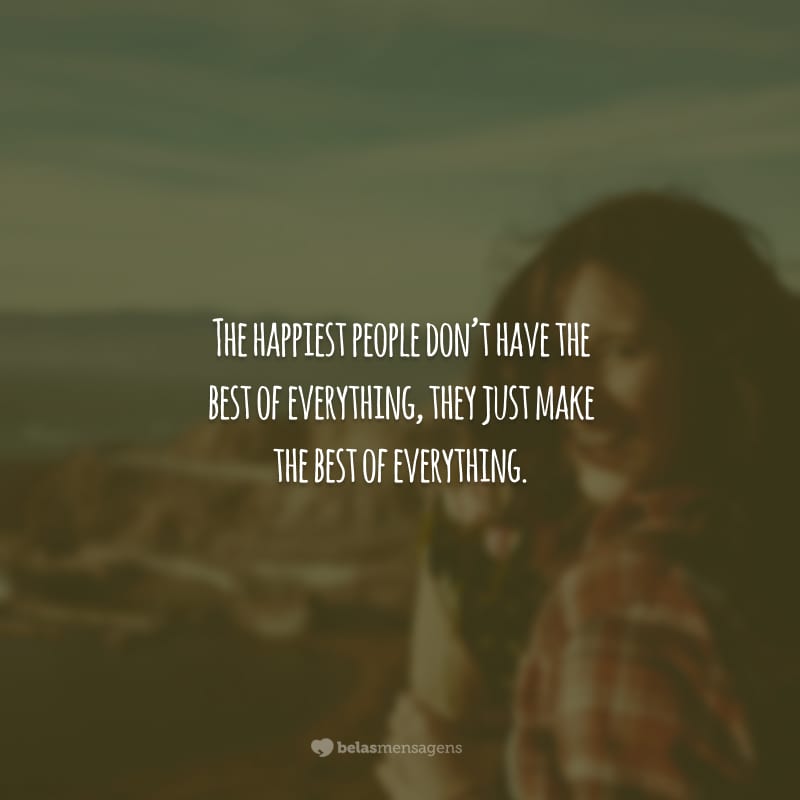 THE HAPPIEST PEOPLE DON'T HAVE THE BEST OF EVERYTHING, THEY JUST MAKE THE BEST OF EVERYTHING.

belasmensagens